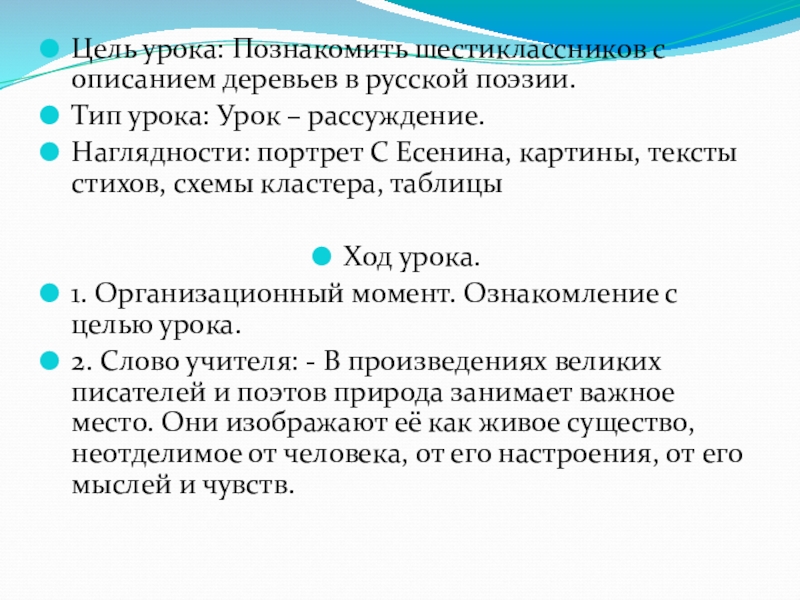 Цель урока: Познакомить шестиклассников с описанием деревьев в русской поэзии.

Тип урока: Урок – рассуждение.

Наглядности: портрет С Есенина, картины, тексты стихов, схемы кластера, таблицы

Ход урока.

1. Организационный момент. Ознакомление с целью урока.

2. Слово учителя: - В произведениях великих писателей и поэтов природа занимает важное место. Они изображают её как живое существо, неотделимое от человека, от его настроения, от его мыслей и чувств.